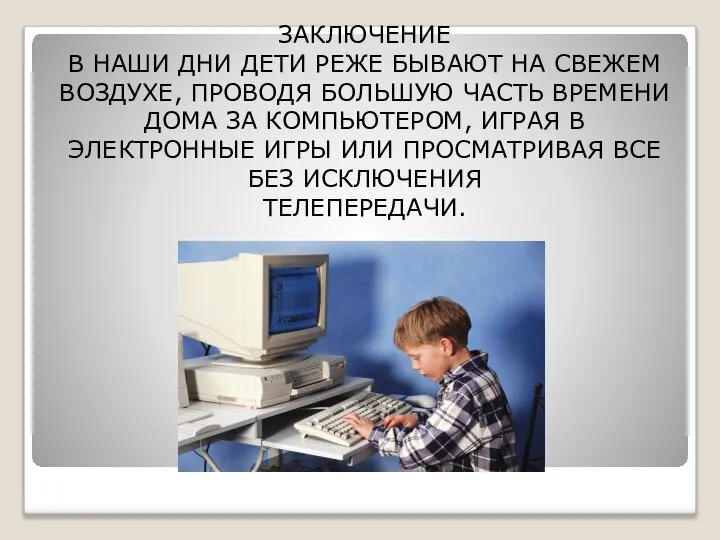 ЗАКЛЮЧЕНИЕ
В НАШИ ДНИ ДЕТИ РЕЖЕ БЫВАЮТ НА СВЕЖЕМ ВОЗДУХЕ, ПРОВОДЯ БОЛЬШУЮ ЧАСТЬ ВРЕМЕНИ ДОМА ЗА КОМПЬЮТЕРОМ, ИГРАЯ В ЭЛЕКТРОННЫЕ ИГРЫ ИЛИ ПРОСМАТРИВАЯ ВСЕ БЕЗ ИСКЛЮЧЕНИЯ ТЕЛЕПЕРЕДАЧИ.